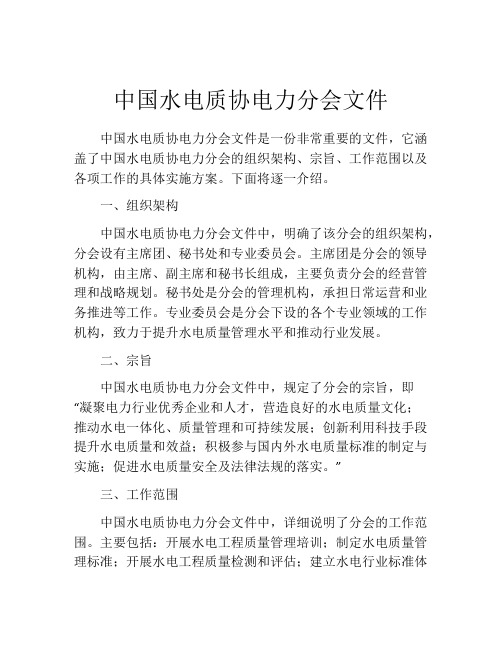 中国水电质协电力分会文件

中国水电质协电力分会文件是一份非常重要的文件，它涵盖了中国水电质协电力分会的组织架构、宗旨、工作范围以及各项工作的具体实施方案。下面将逐一介绍。

一、组织架构

中国水电质协电力分会文件中，明确了该分会的组织架构，分会设有主席团、秘书处和专业委员会。主席团是分会的领导机构，由主席、副主席和秘书长组成，主要负责分会的经营管理和战略规划。秘书处是分会的管理机构，承担日常运营和业务推进等工作。专业委员会是分会下设的各个专业领域的工作机构，致力于提升水电质量管理水平和推动行业发展。

二、宗旨

中国水电质协电力分会文件中，规定了分会的宗旨，即“凝聚电力行业优秀企业和人才，营造良好的水电质量文化；推动水电一体化、质量管理和可持续发展；创新利用科技手段提升水电质量和效益；积极参与国内外水电质量标准的制定与实施；促进水电质量安全及法律法规的落实。”

三、工作范围

中国水电质协电力分会文件中，详细说明了分会的工作范围。主要包括：开展水电工程质量管理培训；制定水电质量管理标准；开展水电工程质量检测和评估；建立水电行业标准体